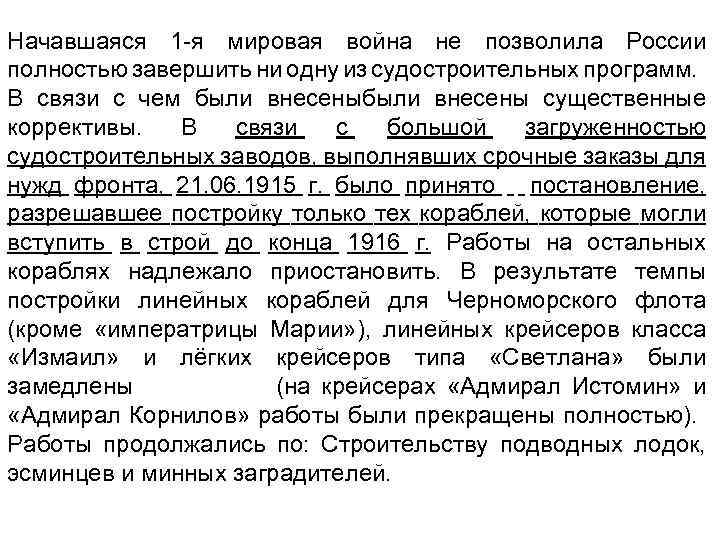 Начавшаяся 1-я мировая война не позволила России полностью завершить ни одну из судостроительных программ. В связи с чем были внесеныбыли внесены существенные коррективы. В связи с большой загруженностью судостроительных заводов, выполнявших срочные заказы для нужд фронта, 21.06.1915 г. было принято постановление, разрешавшее постройку только тех кораблей, которые могли вступить в строй до конца 1916 г. Работы на остальных кораблях надлежало приостановить. В результате темпы постройки линейных кораблей для Черноморского флота (кроме «императрицы Марии»), линейных крейсеров класса «Измаил» и лёгких крейсеров типа «Светлана» были замедлены (на крейсерах «Адмирал Истомин» и «Адмирал Корнилов» работы были прекращены полностью). Работы продолжались по: Строительству подводных лодок, эсминцев и минных заградителей.